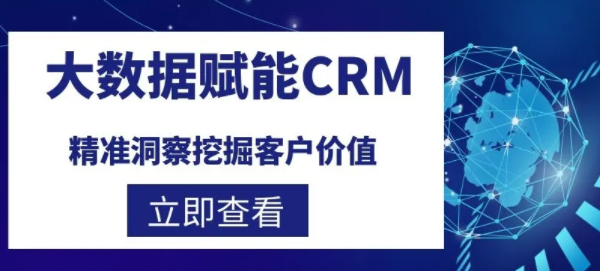 大数据赋能CRM

精准洞察挖掘客户价值

立即查看